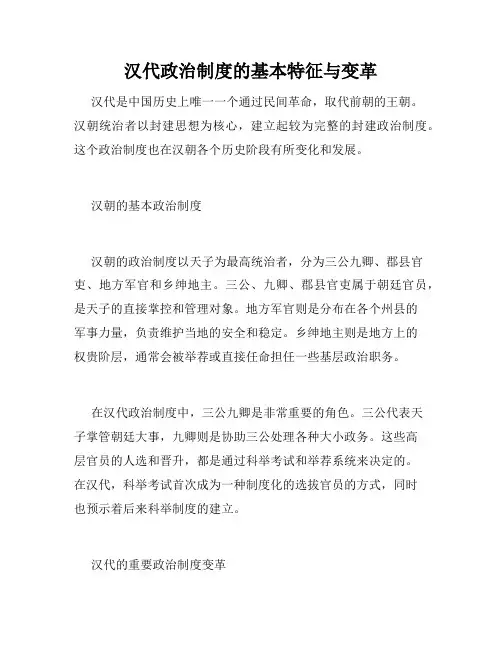 汉代政治制度的基本特征与变革

汉代是中国历史上唯一一个通过民间革命，取代前朝的王朝。汉朝统治者以封建思想为核心，建立起较为完整的封建政治制度。这个政治制度也在汉朝各个历史阶段有所变化和发展。

汉朝的基本政治制度

汉朝的政治制度以天子为最高统治者，分为三公九卿、郡县官吏、地方军官和乡绅地主。三公、九卿、郡县官吏属于朝廷官员，是天子的直接掌控和管理对象。地方军官则是分布在各个州县的军事力量，负责维护当地的安全和稳定。乡绅地主则是地方上的权贵阶层，通常会被举荐或直接任命担任一些基层政治职务。

在汉代政治制度中，三公九卿是非常重要的角色。三公代表天子掌管朝廷大事，九卿则是协助三公处理各种大小政务。这些高层官员的人选和晋升，都是通过科举考试和举荐系统来决定的。在汉代，科举考试首次成为一种制度化的选拔官员的方式，同时也预示着后来科举制度的建立。

汉代的重要政治制度变革